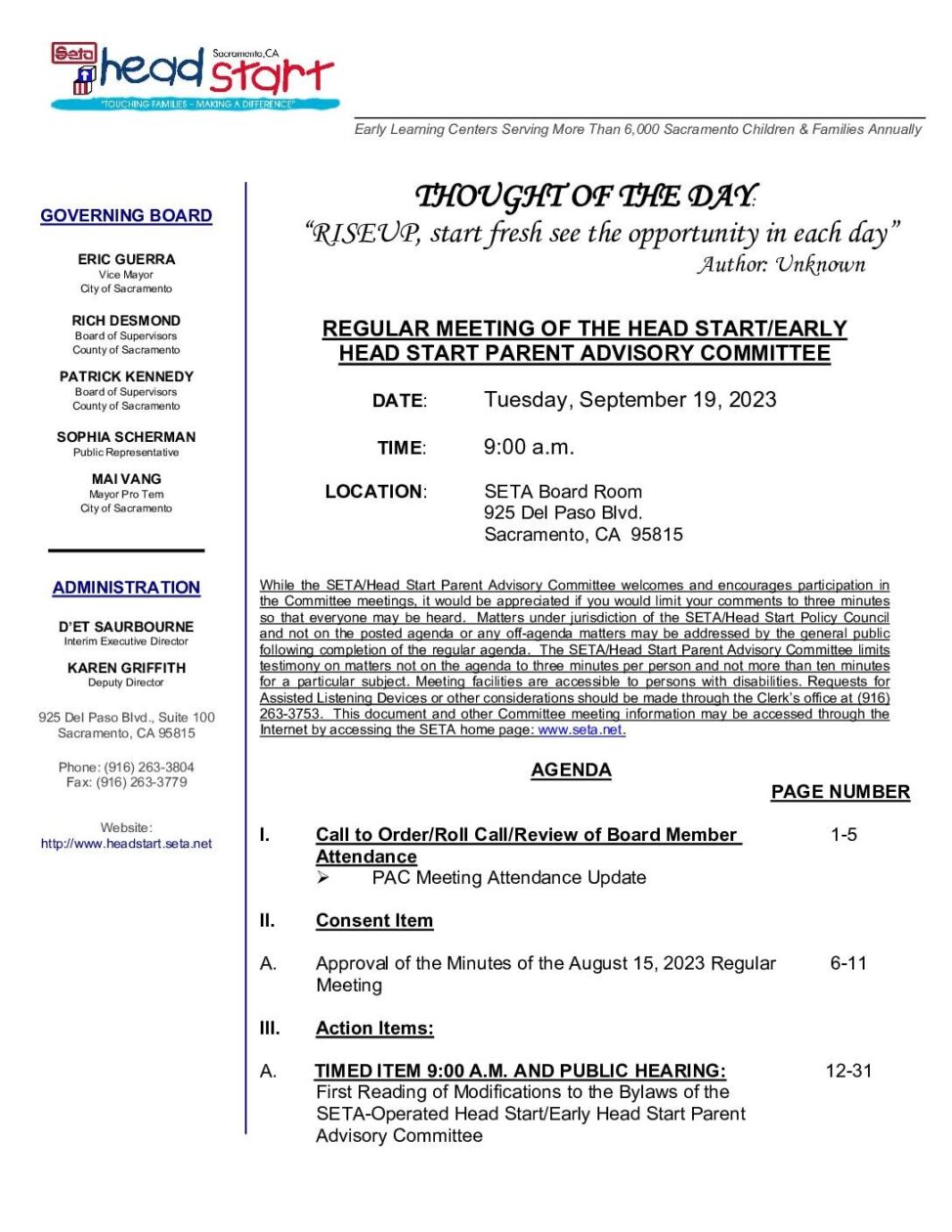 Seta head start Sacramento, CA
"TOUCHING FAMILIES - MAKING A DIFFERENCE"

Early Learning Centers Serving More Than 6,000 Sacramento Children & Families Annually

GOVERNING BOARD

ERIC GUERRA
Vice Mayor
City of Sacramento

RICH DESMOND
Board of Supervisors
County of Sacramento

PATRICK KENNEDY
Board of Supervisors
County of Sacramento

SOPHIA SCHERMAN
Public Representative

MAI VANG
Mayor Pro Tem
City of Sacramento

ADMINISTRATION

D'ET SAURBOURNE
Interim Executive Director

KAREN GRIFFITH
Deputy Director

925 Del Paso Blvd., Suite 100
Sacramento, CA 95815

Phone: (916) 263-3804
Fax: (916) 263-3779

Website:
http://www.headstart.seta.net

THOUGHT OF THE DAY:
"RISEUP, start fresh see the opportunity in each day"
Author: Unknown

REGULAR MEETING OF THE HEAD START/EARLY HEAD START PARENT ADVISORY COMMITTEE

DATE: Tuesday, September 19, 2023

TIME: 9:00 a.m.

LOCATION: SETA Board Room
925 Del Paso Blvd.
Sacramento, CA 95815

While the SETA/Head Start Parent Advisory Committee welcomes and encourages participation in the Committee meetings, it would be appreciated if you would limit your comments to three minutes so that everyone may be heard. Matters under jurisdiction of the SETA/Head Start Policy Council and not on the posted agenda or any off-agenda matters may be addressed by the general public following completion of the regular agenda. The SETA/Head Start Parent Advisory Committee limits testimony on matters not on the agenda to three minutes per person and not more than ten minutes for a particular subject. Meeting facilities are accessible to persons with disabilities. Requests for Assisted Listening Devices or other considerations should be made through the Clerk's office at (916) 263-3753. This document and other Committee meeting information may be accessed through the Internet by accessing the SETA home page: www.seta.net.

AGENDA

PAGE NUMBER

I. Call to Order/Roll Call/Review of Board Member Attendance 1-5
➢ PAC Meeting Attendance Update

II. Consent Item

A. Approval of the Minutes of the August 15, 2023 Regular Meeting 6-11

III. Action Items:

A. TIMED ITEM 9:00 A.M. AND PUBLIC HEARING: 12-31
First Reading of Modifications to the Bylaws of the SETA-Operated Head Start/Early Head Start Parent Advisory Committee